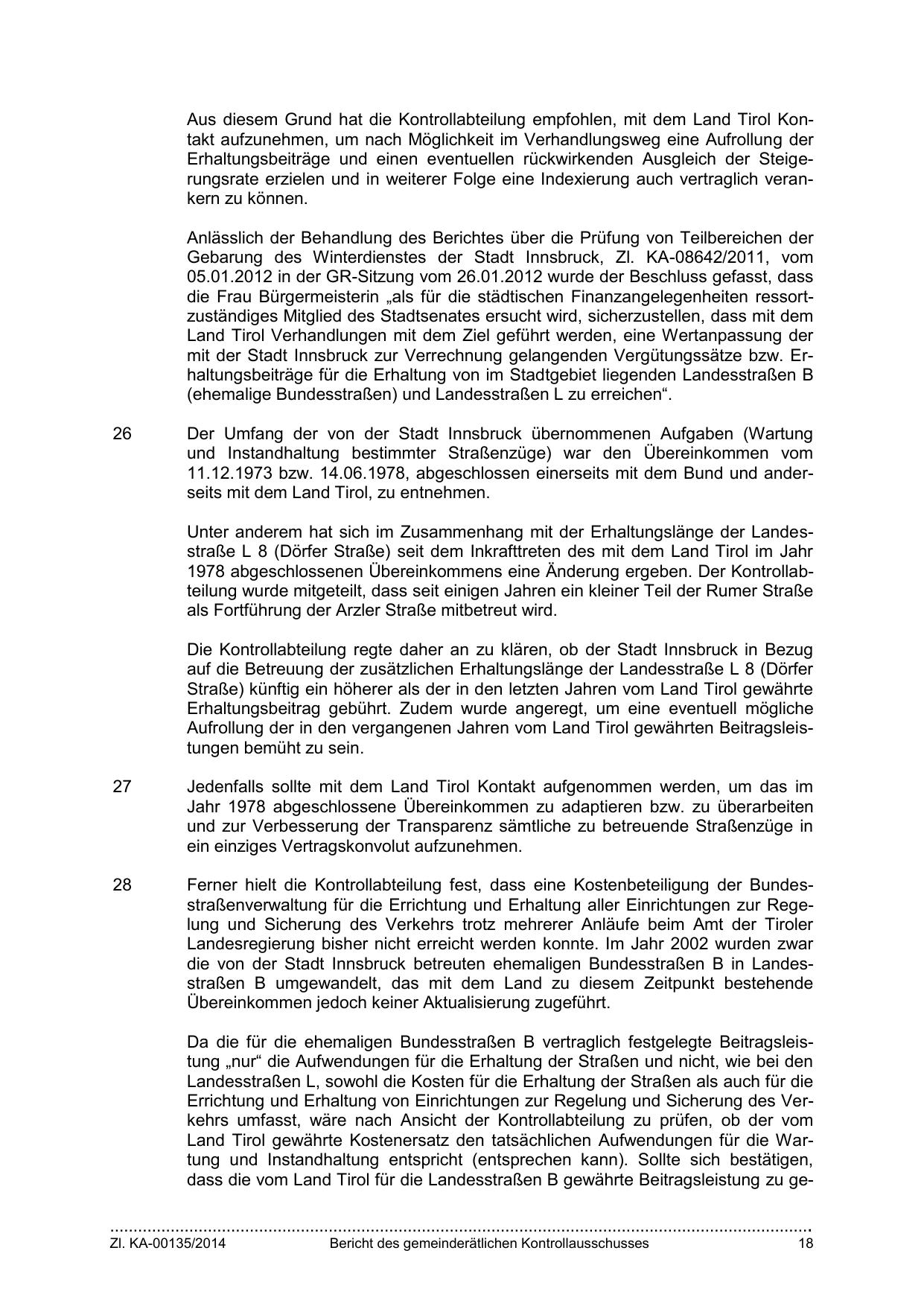 Aus diesem Grund hat die Kontrollabteilung empfohlen, mit dem Land Tirol Kontakt aufzunehmen, um nach Möglichkeit im Verhandlungsweg eine Aufrollung der Erhaltungsbeiträge und einen eventuellen rückwirkenden Ausgleich der Steigerungsrate erzielen und in weiterer Folge eine Indexierung auch vertraglich verankern zu können.

Anlässlich der Behandlung des Berichtes über die Prüfung von Teilbereichen der Gebarung des Winterdienstes der Stadt Innsbruck, Zl. KA-08642/2011, vom 05.01.2012 in der GR-Sitzung vom 26.01.2012 wurde der Beschluss gefasst, dass die Frau Bürgermeisterin „als für die städtischen Finanzangelegenheiten ressortzuständiges Mitglied des Stadtsenates ersucht wird, sicherzustellen, dass mit dem Land Tirol Verhandlungen mit dem Ziel geführt werden, eine Wertanpassung der mit der Stadt Innsbruck zur Verrechnung gelangenden Vergütungssätze bzw. Erhaltungsbeiträge für die Erhaltung von im Stadtgebiet liegenden Landesstraßen B (ehemalige Bundesstraßen) und Landesstraßen L zu erreichen“.

26 Der Umfang der von der Stadt Innsbruck übernommenen Aufgaben (Wartung und Instandhaltung bestimmter Straßenzüge) war den Übereinkommen vom 11.12.1973 bzw. 14.06.1978, abgeschlossen einerseits mit dem Bund und anderseits mit dem Land Tirol, zu entnehmen.

Unter anderem hat sich im Zusammenhang mit der Erhaltungslänge der Landesstraße L 8 (Dörfer Straße) seit dem Inkrafttreten des mit dem Land Tirol im Jahr 1978 abgeschlossenen Übereinkommens eine Änderung ergeben. Der Kontrollabteilung wurde mitgeteilt, dass seit einigen Jahren ein kleiner Teil der Rumer Straße als Fortführung der Arzler Straße mitbetreut wird.

Die Kontrollabteilung regte daher an zu klären, ob der Stadt Innsbruck in Bezug auf die Betreuung der zusätzlichen Erhaltungslänge der Landesstraße L 8 (Dörfer Straße) künftig ein höherer als der in den letzten Jahren vom Land Tirol gewährte Erhaltungsbeitrag gebührt. Zudem wurde angeregt, um eine eventuell mögliche Aufrollung der in den vergangenen Jahren vom Land Tirol gewährten Beitragsleistungen bemüht zu sein.

27 Jedenfalls sollte mit dem Land Tirol Kontakt aufgenommen werden, um das im Jahr 1978 abgeschlossene Übereinkommen zu adaptieren bzw. zu überarbeiten und zur Verbesserung der Transparenz sämtliche zu betreuende Straßenzüge in ein einziges Vertragskonvolut aufzunehmen.

28 Ferner hielt die Kontrollabteilung fest, dass eine Kostenbeteiligung der Bundesstraßenverwaltung für die Errichtung und Erhaltung aller Einrichtungen zur Regelung und Sicherung des Verkehrs trotz mehrerer Anläufe beim Amt der Tiroler Landesregierung bisher nicht erreicht werden konnte. Im Jahr 2002 wurden zwar die von der Stadt Innsbruck betreuten ehemaligen Bundesstraßen B in Landesstraßen B umgewandelt, das mit dem Land zu diesem Zeitpunkt bestehende Übereinkommen jedoch keiner Aktualisierung zugeführt.

Da die für die ehemaligen Bundesstraßen B vertraglich festgelegte Beitragsleistung „nur“ die Aufwendungen für die Erhaltung der Straßen und nicht, wie bei den Landesstraßen L, sowohl die Kosten für die Erhaltung der Straßen als auch für die Errichtung und Erhaltung von Einrichtungen zur Regelung und Sicherung des Verkehrs umfasst, wäre nach Ansicht der Kontrollabteilung zu prüfen, ob der vom Land Tirol gewährte Kostenersatz den tatsächlichen Aufwendungen für die Wartung und Instandhaltung entspricht (entsprechen kann). Sollte sich bestätigen, dass die vom Land Tirol für die Landesstraßen B gewährte Beitragsleistung zu ge-

Zl. KA-00135/2014 Bericht des gemeinderätlichen Kontrollausschusses 18